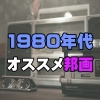 1980年代
オススメ邦画